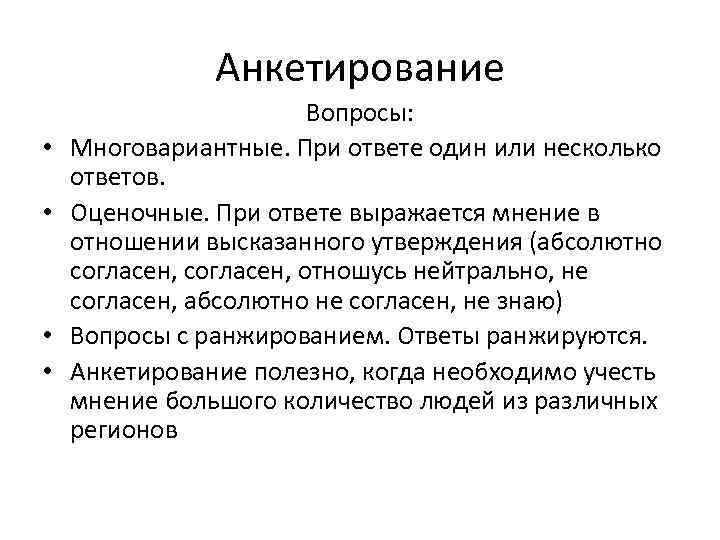 Анкетирование

Вопросы:

• Многовариантные. При ответе один или несколько ответов.

• Оценочные. При ответе выражается мнение в отношении высказанного утверждения (абсолютно согласен, согласен, отношусь нейтрально, не согласен, абсолютно не согласен, не знаю)

• Вопросы с ранжированием. Ответы ранжируются.

• Анкетирование полезно, когда необходимо учесть мнение большого количество людей из различных регионов